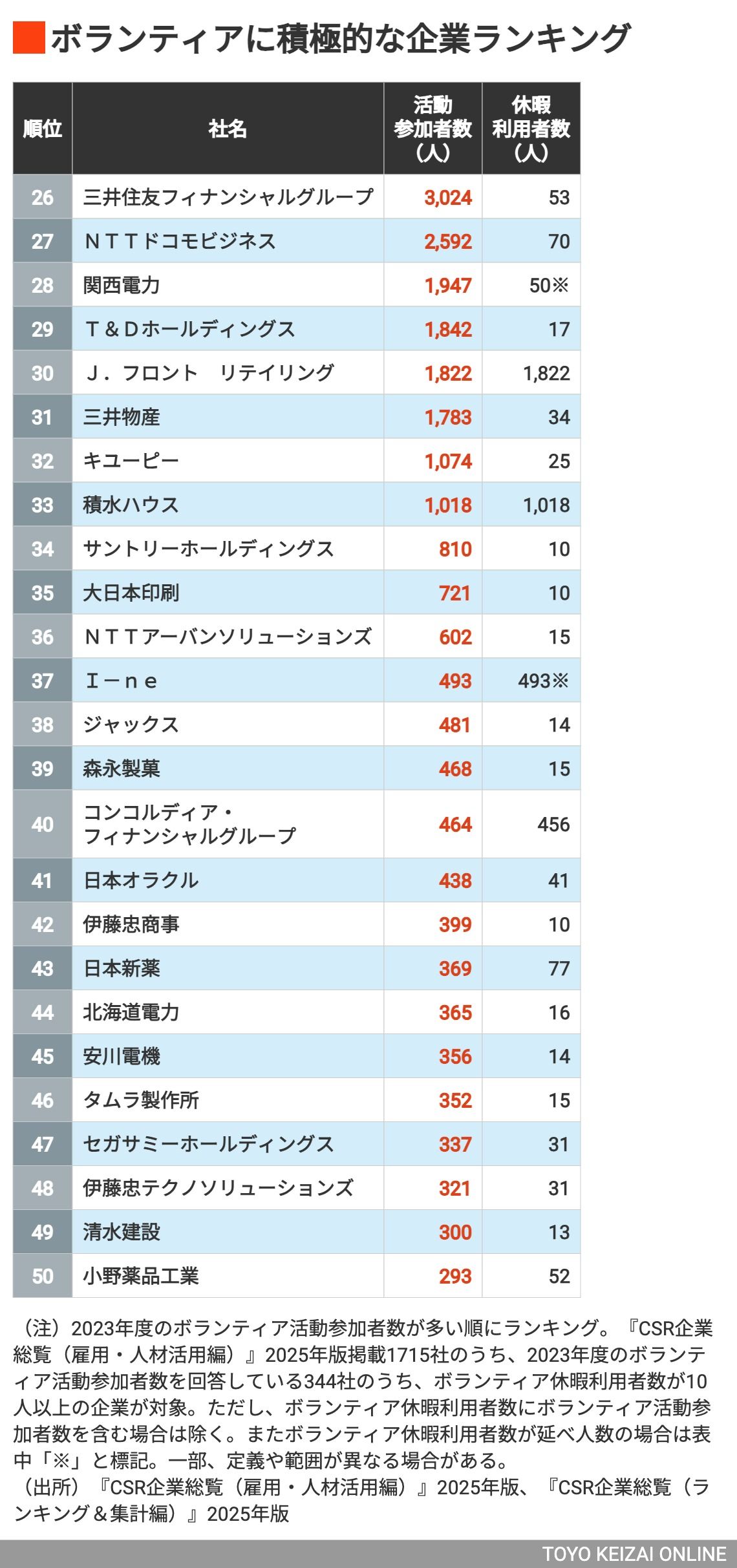 ボランティアに積極的な企業ランキング

| 順位 | 社名 | 活動参加者数（人） | 休暇利用者数（人） |
|---|---|---|---|
| 26 | 三井住友フィナンシャルグループ | 3,024 | 53 |
| 27 | ＮＴＴドコモビジネス | 2,592 | 70 |
| 28 | 関西電力 | 1,947 | 50※ |
| 29 | Ｔ＆Ｄホールディングス | 1,842 | 17 |
| 30 | Ｊ．フロント　リテイリング | 1,822 | 1,822 |
| 31 | 三井物産 | 1,783 | 34 |
| 32 | キユーピー | 1,074 | 25 |
| 33 | 積水ハウス | 1,018 | 1,018 |
| 34 | サントリーホールディングス | 810 | 10 |
| 35 | 大日本印刷 | 721 | 10 |
| 36 | ＮＴＴアーバンソリューションズ | 602 | 15 |
| 37 | Ｉ－ｎｅ | 493 | 493※ |
| 38 | ジャックス | 481 | 14 |
| 39 | 森永製菓 | 468 | 15 |
| 40 | コンコルディア・フィナンシャルグループ | 464 | 456 |
| 41 | 日本オラクル | 438 | 41 |
| 42 | 伊藤忠商事 | 399 | 10 |
| 43 | 日本新薬 | 369 | 77 |
| 44 | 北海道電力 | 365 | 16 |
| 45 | 安川電機 | 356 | 14 |
| 46 | タムラ製作所 | 352 | 15 |
| 47 | セガサミーホールディングス | 337 | 31 |
| 48 | 伊藤忠テクノソリューションズ | 321 | 31 |
| 49 | 清水建設 | 300 | 13 |
| 50 | 小野薬品工業 | 293 | 52 |

（注）2023年度のボランティア活動参加者数が多い順にランキング。『CSR企業総覧（雇用・人材活用編）』2025年版掲載1715社のうち、2023年度のボランティア活動参加者数を回答している344社のうち、ボランティア休暇利用者数が10人以上の企業が対象。ただし、ボランティア休暇利用者数にボランティア活動参加者数を含む場合は除く。またボランティア休暇利用者数が延べ人数の場合は表中「※」と標記。一部、定義や範囲が異なる場合がある。
（出所）『CSR企業総覧（雇用・人材活用編）』2025年版、『CSR企業総覧（ランキング＆集計編）』2025年版

TOYO KEIZAI ONLINE